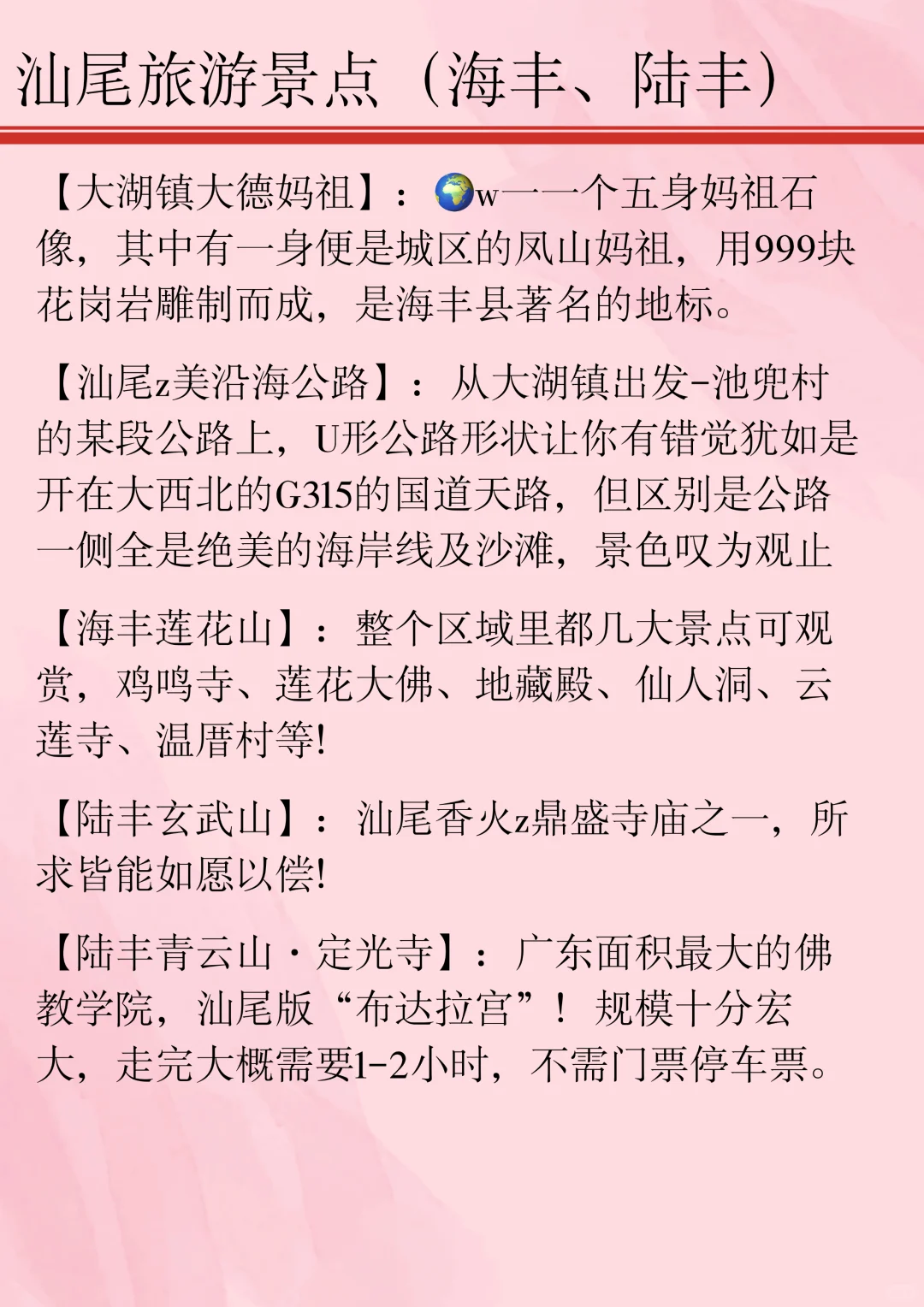 汕尾旅游景点（海丰、陆丰）

【大湖镇大德妈祖】：🌍w一一个五身妈祖石像，其中有一身便是城区的凤山妈祖，用999块花岗岩雕制而成，是海丰县著名的地标。

【汕尾z美沿海公路】：从大湖镇出发-池兜村的某段公路上，U形公路形状让你有错觉犹如是开在大西北的G315的国道天路，但区别是公路一侧全是绝美的海岸线及沙滩，景色叹为观止

【海丰莲花山】：整个区域里都几大景点可观赏，鸡鸣寺、莲花大佛、地藏殿、仙人洞、云莲寺、温厝村等!

【陆丰玄武山】：汕尾香火z鼎盛寺庙之一，所求皆能如愿以偿!

【陆丰青云山·定光寺】：广东面积最大的佛教学院，汕尾版“布达拉宫”！规模十分宏大，走完大概需要1-2小时，不需门票停车票。